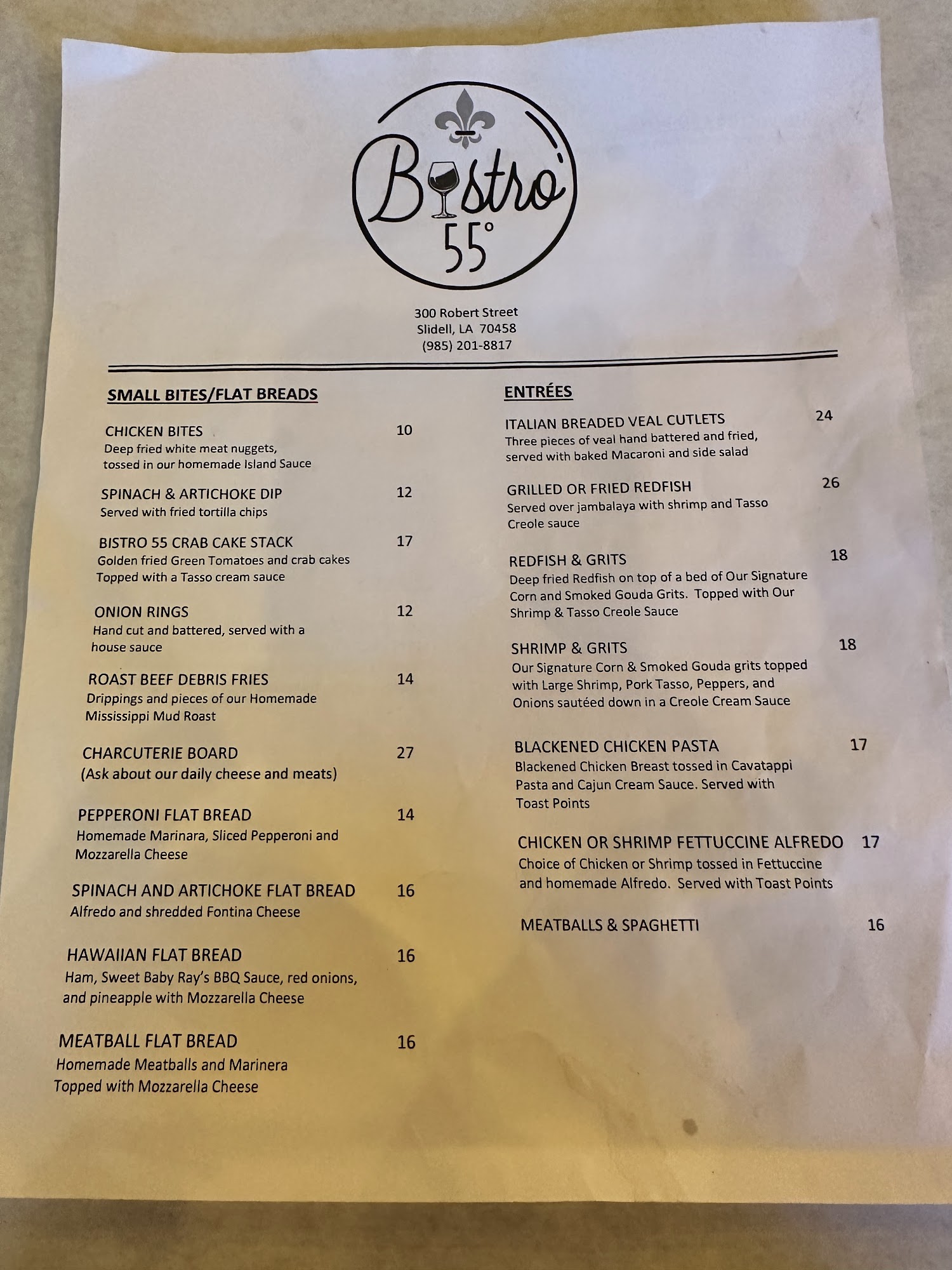 Bistro
55°

300 Robert Street
Slidell, LA 70458
(985) 201-8817

SMALL BITES/FLAT BREADS

CHICKEN BITES 10
Deep fried white meat nuggets, tossed in our homemade Island Sauce

SPINACH & ARTICHOKE DIP 12
Served with fried tortilla chips

BISTRO 55 CRAB CAKE STACK 17
Golden fried Green Tomatoes and crab cakes Topped with a Tasso cream sauce

ONION RINGS 12
Hand cut and battered, served with a house sauce

ROAST BEEF DEBRIS FRIES 14
Drippings and pieces of our Homemade Mississippi Mud Roast

CHARCUTERIE BOARD 27
(Ask about our daily cheese and meats)

PEPPERONI FLAT BREAD 14
Homemade Marinara, Sliced Pepperoni and Mozzarella Cheese

SPINACH AND ARTICHOKE FLAT BREAD 16
Alfredo and shredded Fontina Cheese

HAWAIIAN FLAT BREAD 16
Ham, Sweet Baby Ray's BBQ Sauce, red onions, and pineapple with Mozzarella Cheese

MEATBALL FLAT BREAD 16
Homemade Meatballs and Marinera Topped with Mozzarella Cheese

ENTRÉES

ITALIAN BREADED VEAL CUTLETS 24
Three pieces of veal hand battered and fried, served with baked Macaroni and side salad

GRILLED OR FRIED REDFISH 26
Served over jambalaya with shrimp and Tasso Creole sauce

REDFISH & GRITS 18
Deep fried Redfish on top of a bed of Our Signature Corn and Smoked Gouda Grits. Topped with Our Shrimp & Tasso Creole Sauce

SHRIMP & GRITS 18
Our Signature Corn & Smoked Gouda grits topped with Large Shrimp, Pork Tasso, Peppers, and Onions sautéed down in a Creole Cream Sauce

BLACKENED CHICKEN PASTA 17
Blackened Chicken Breast tossed in Cavatappi Pasta and Cajun Cream Sauce. Served with Toast Points

CHICKEN OR SHRIMP FETTUCCINE ALFREDO 17
Choice of Chicken or Shrimp tossed in Fettuccine and homemade Alfredo. Served with Toast Points

MEATBALLS & SPAGHETTI 16